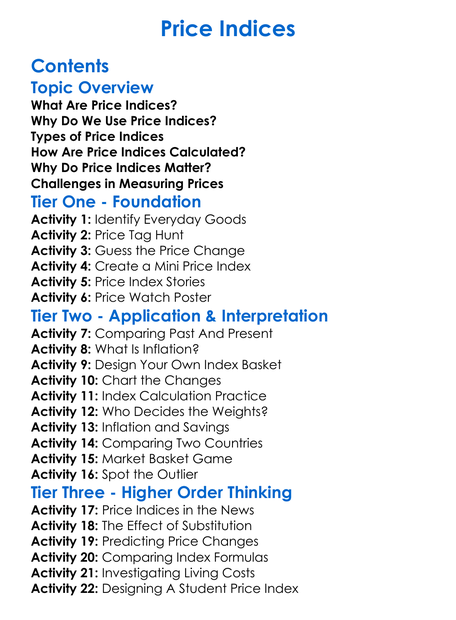 Price Indices

Contents

Topic Overview

What Are Price Indices?
Why Do We Use Price Indices?
Types of Price Indices
How Are Price Indices Calculated?
Why Do Price Indices Matter?
Challenges in Measuring Prices

Tier One - Foundation

Activity 1: Identify Everyday Goods
Activity 2: Price Tag Hunt
Activity 3: Guess the Price Change
Activity 4: Create a Mini Price Index
Activity 5: Price Index Stories
Activity 6: Price Watch Poster

Tier Two - Application & Interpretation

Activity 7: Comparing Past And Present
Activity 8: What Is Inflation?
Activity 9: Design Your Own Index Basket
Activity 10: Chart the Changes
Activity 11: Index Calculation Practice
Activity 12: Who Decides the Weights?
Activity 13: Inflation and Savings
Activity 14: Comparing Two Countries
Activity 15: Market Basket Game
Activity 16: Spot the Outlier

Tier Three - Higher Order Thinking

Activity 17: Price Indices in the News
Activity 18: The Effect of Substitution
Activity 19: Predicting Price Changes
Activity 20: Comparing Index Formulas
Activity 21: Investigating Living Costs
Activity 22: Designing A Student Price Index